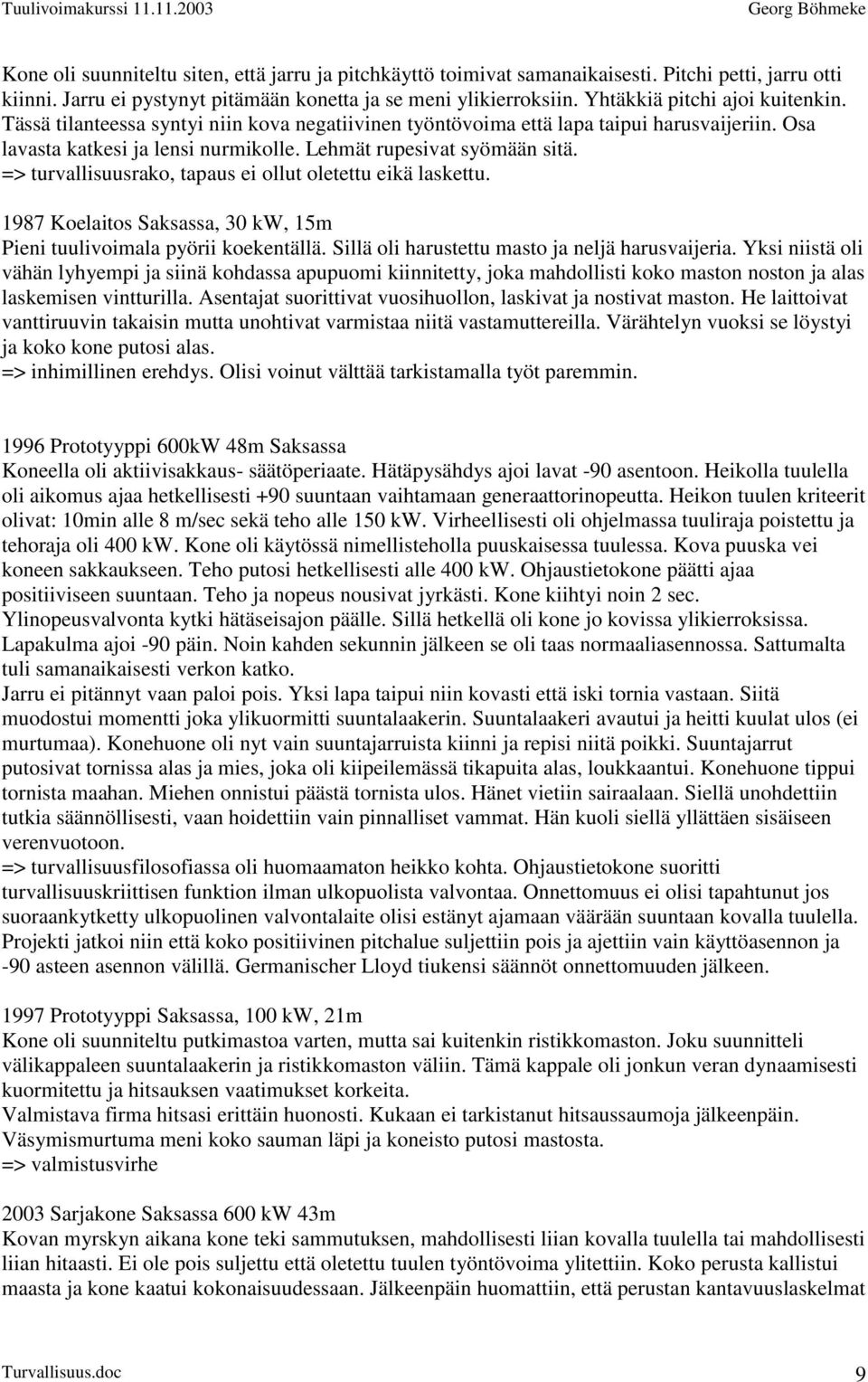 Tuulivoimakurssi 11.11.2003 Georg Böhmeke

Kone oli suunniteltu siten, että jarru ja pitchkäyttö toimivat samanaikaisesti. Pitchi petti, jarru otti kiinni. Jarru ei pystynyt pitämään konetta ja se meni ylikierroksiin. Yhtäkkiä pitchi ajoi kuitenkin. Tässä tilanteessa syntyi niin kova negatiivinen työntövoima että lapa taipui harusvaijeriin. Osa lavasta katkesi ja lensi nurmikolle. Lehmät rupesivat syömään sitä.
=> turvallisuusrako, tapaus ei ollut oletettu eikä laskettu.

1987 Koelaitos Saksassa, 30 kW, 15m
Pieni tuulivoimala pyörii koekentällä. Sillä oli harustettu masto ja neljä harusvaijeria. Yksi niistä oli vähän lyhyempi ja siinä kohdassa apupuomi kiinnitetty, joka mahdollisti koko maston noston ja alas laskemisen vintturilla. Asentajat suorittivat vuosihuollon, laskivat ja nostivat maston. He laittoivat vanttiruuvin takaisin mutta unohtivat varmistaa niitä vastamuttereilla. Värähtelyn vuoksi se löystyi ja koko kone putosi alas.
=> inhimillinen erehdys. Olisi voinut välttää tarkistamalla työt paremmin.

1996 Prototyyppi 600kW 48m Saksassa
Koneella oli aktiivisakkaus- säätöperiaate. Hätäpysähdys ajoi lavat -90 asentoon. Heikolla tuulella oli aikomus ajaa hetkellisesti +90 suuntaan vaihtamaan generaattorinopeutta. Heikon tuulen kriteerit olivat: 10min alle 8 m/sec sekä teho alle 150 kW. Virheellisesti oli ohjelmassa tuuliraja poistettu ja tehoraja oli 400 kW. Kone oli käytössä nimellisteholla puuskaisessa tuulessa. Kova puuska vei koneen sakkaukseen. Teho putosi hetkellisesti alle 400 kW. Ohjaustietokone päätti ajaa positiiviseen suuntaan. Teho ja nopeus nousivat jyrkästi. Kone kiihtyi noin 2 sec. Ylinopeusvalvonta kytki hätäseisajon päälle. Sillä hetkellä oli kone jo kovissa ylikierroksissa. Lapakulma ajoi -90 päin. Noin kahden sekunnin jälkeen se oli taas normaaliasennossa. Sattumalta tuli samanaikaisesti verkon katko.
Jarru ei pitännyt vaan paloi pois. Yksi lapa taipui niin kovasti että iski tornia vastaan. Siitä muodostui momentti joka ylikuormitti suuntalaakerin. Suuntalaakeri avautui ja heitti kuulat ulos (ei murtumaa). Konehuone oli nyt vain suuntajarruista kiinni ja repisi niitä poikki. Suuntajarrut putosivat tornissa alas ja mies, joka oli kiipeilemässä tikapuita alas, loukkaantui. Konehuone tippui tornista maahan. Miehen onnistui päästä tornista ulos. Hänet vietiin sairaalaan. Siellä unohdettiin tutkia säännöllisesti, vaan hoidettiin vain pinnalliset vammat. Hän kuoli siellä yllättäen sisäiseen verenvuotoon.
=> turvallisuusfilosofiassa oli huomaamaton heikko kohta. Ohjaustietokone suoritti turvallisuuskriittisen funktion ilman ulkopuolista valvontaa. Onnettomuus ei olisi tapahtunut jos suoraankytketty ulkopuolinen valvontalaite olisi estänyt ajamaan väärään suuntaan kovalla tuulella. Projekti jatkoi niin että koko positiivinen pitchalue suljettiin pois ja ajettiin vain käyttöasennon ja -90 asteen asennon välillä. Germanischer Lloyd tiukensi säännöt onnettomuuden jälkeen.

1997 Prototyyppi Saksassa, 100 kW, 21m
Kone oli suunniteltu putkimastoa varten, mutta sai kuitenkin ristikkomaston. Joku suunnitteli välikappaleen suuntalaakerin ja ristikkomaston väliin. Tämä kappale oli jonkun veran dynaamisesti kuormitettu ja hitsauksen vaatimukset korkeita.
Valmistava firma hitsasi erittäin huonosti. Kukaan ei tarkistanut hitsaussaumoja jälkeenpäin. Väsymismurtuma meni koko sauman läpi ja koneisto putosi mastosta.
=> valmistusvirhe

2003 Sarjakone Saksassa 600 kW 43m
Kovan myrskyn aikana kone teki sammutuksen, mahdollisesti liian kovalla tuulella tai mahdollisesti liian hitaasti. Ei ole pois suljettu että oletettu tuulen työntövoima ylitettiin. Koko perusta kallistui maasta ja kone kaatui kokonaisuudessaan. Jälkeenpäin huomattiin, että perustan kantavuuslaskelmat

Turvallisuus.doc 9